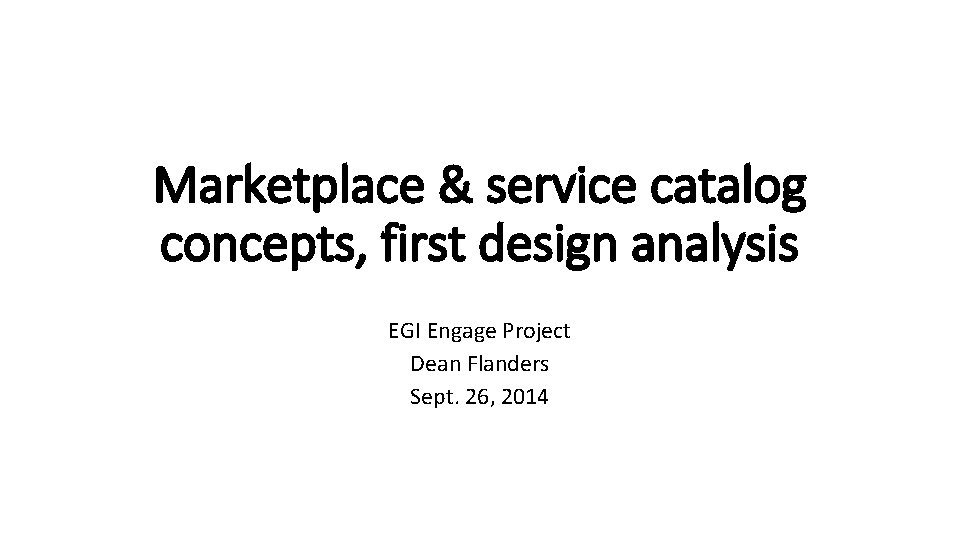 Marketplace & service catalog concepts, first design analysis

EGI Engage Project
Dean Flanders
Sept. 26, 2014